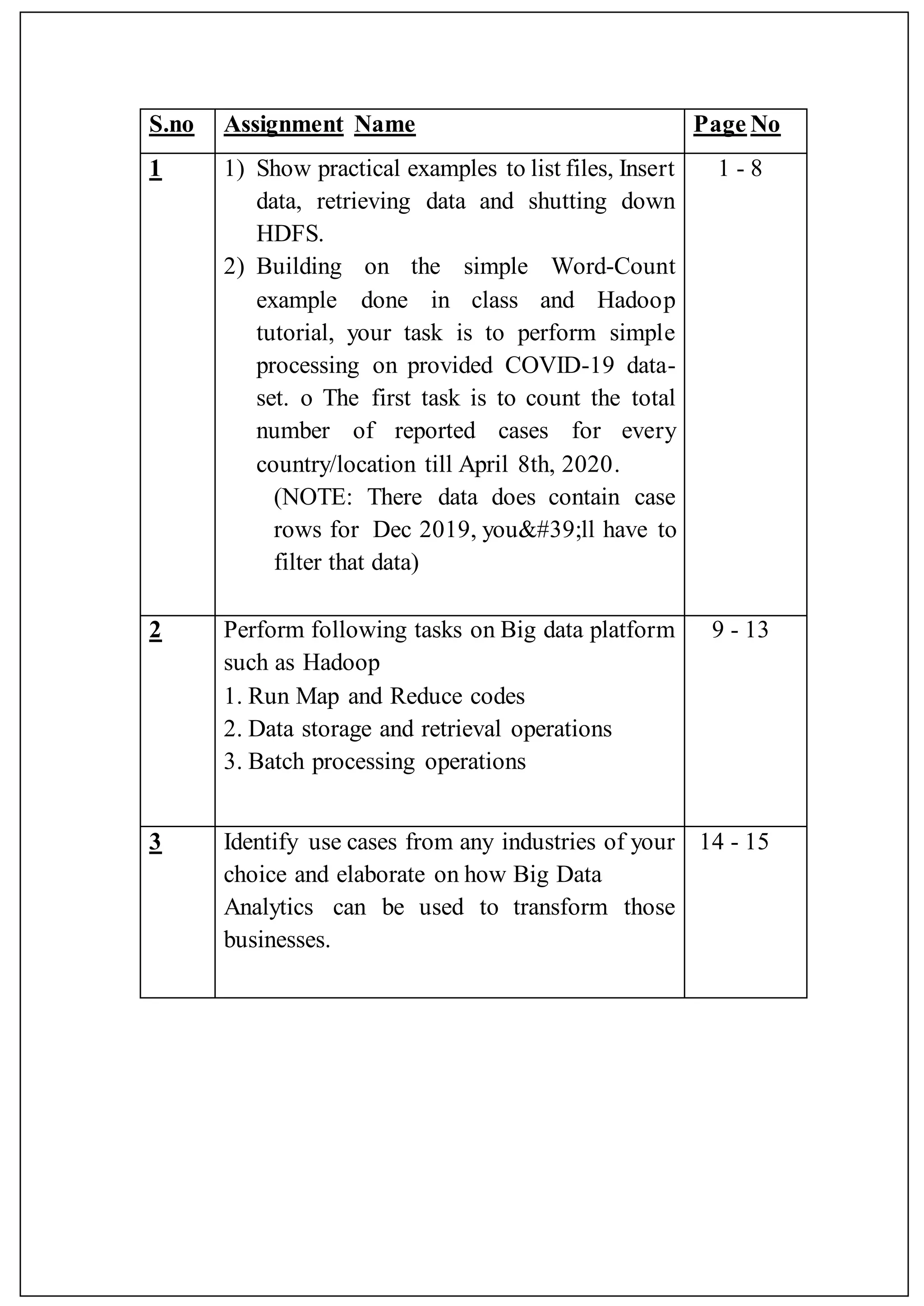 | S.no | Assignment Name | Page No |
|---|---|---|
| 1 | 1) Show practical examples to list files, Insert data, retrieving data and shutting down HDFS. 2) Building on the simple Word-Count example done in class and Hadoop tutorial, your task is to perform simple processing on provided COVID-19 data-set. o The first task is to count the total number of reported cases for every country/location till April 8th, 2020. (NOTE: There data does contain case rows for Dec 2019, you&#39;ll have to filter that data) | 1 - 8 |
| 2 | Perform following tasks on Big data platform such as Hadoop 1. Run Map and Reduce codes 2. Data storage and retrieval operations 3. Batch processing operations | 9 - 13 |
| 3 | Identify use cases from any industries of your choice and elaborate on how Big Data Analytics can be used to transform those businesses. | 14 - 15 |